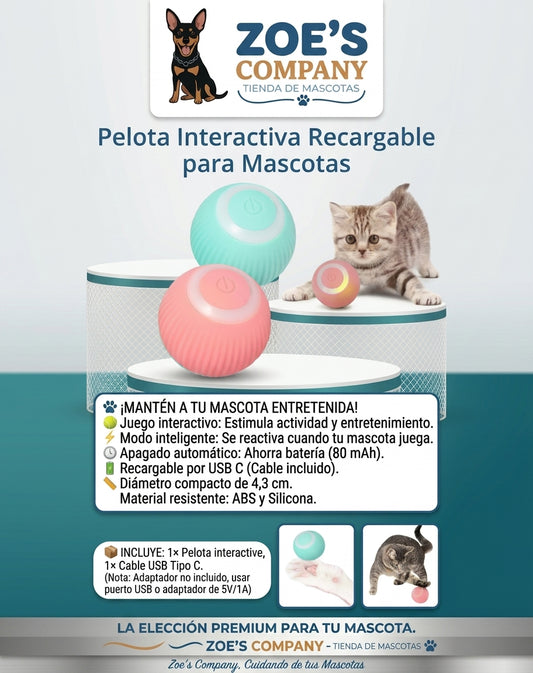 ZOE'S COMPANY
TIENDA DE MASCOTAS

Pelota Interactiva Recargable para Mascotas

¡MANTÉN A TU MASCOTA ENTRETENIDA!
Juego interactivo: Estimula actividad y entretenimiento.
Modo inteligente: Se reactiva cuando tu mascota juega.
Apagado automático: Ahorra batería (80 mAh).
Recargable por USB C (Cable incluido).
Diámetro compacto de 4,3 cm.
Material resistente: ABS y Silicona.

INCLUYE: 1× Pelota interactive, 1× Cable USB Tipo C.
(Nota: Adaptador no incluido, usar puerto USB o adaptador de 5V/1A)

LA ELECCIÓN PREMIUM PARA TU MASCOTA.
ZOE'S COMPANY - TIENDA DE MASCOTAS
Zoe's Company, Cuidando de tus Mascotas